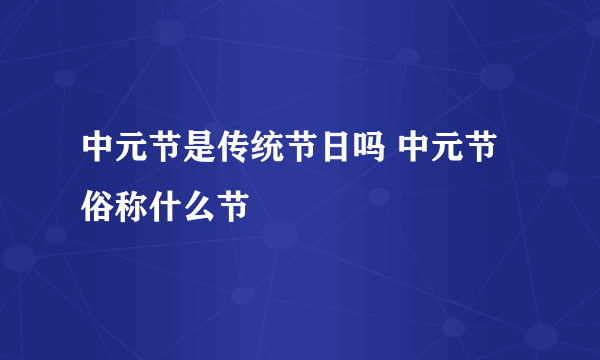 中元节是传统节日吗 中元节俗称什么节